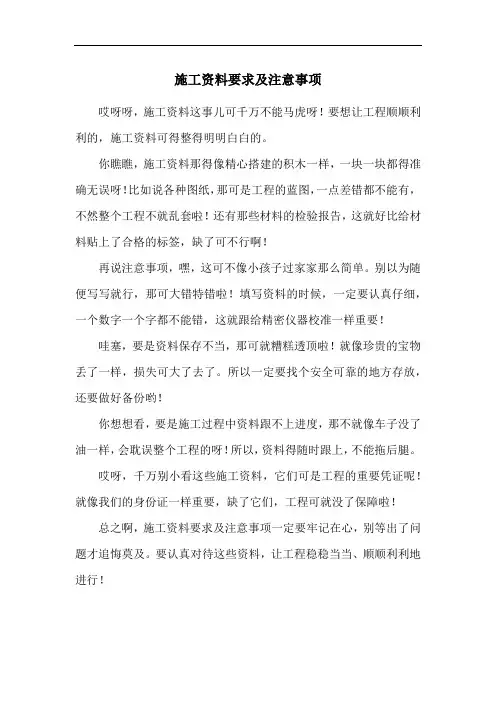 施工资料要求及注意事项

哎呀呀，施工资料这事儿可千万不能马虎呀！要想让工程顺顺利利的，施工资料可得整得明明白白的。

你瞧瞧，施工资料那得像精心搭建的积木一样，一块一块都得准确无误呀！比如说各种图纸，那可是工程的蓝图，一点差错都不能有，不然整个工程不就乱套啦！还有那些材料的检验报告，这就好比给材料贴上了合格的标签，缺了可不行啊！

再说注意事项，嘿，这可不像小孩子过家家那么简单。别以为随便写写就行，那可大错特错啦！填写资料的时候，一定要认真仔细，一个数字一个字都不能错，这就跟给精密仪器校准一样重要！

哇塞，要是资料保存不当，那可就糟糕透顶啦！就像珍贵的宝物丢了一样，损失可大了去了。所以一定要找个安全可靠的地方存放，还要做好备份哟！

你想想看，要是施工过程中资料跟不上进度，那不就像车子没了油一样，会耽误整个工程的呀！所以，资料得随时跟上，不能拖后腿。

哎呀，千万别小看这些施工资料，它们可是工程的重要凭证呢！就像我们的身份证一样重要，缺了它们，工程可就没了保障啦！

总之啊，施工资料要求及注意事项一定要牢记在心，别等出了问题才追悔莫及。要认真对待这些资料，让工程稳稳当当、顺顺利利地进行！